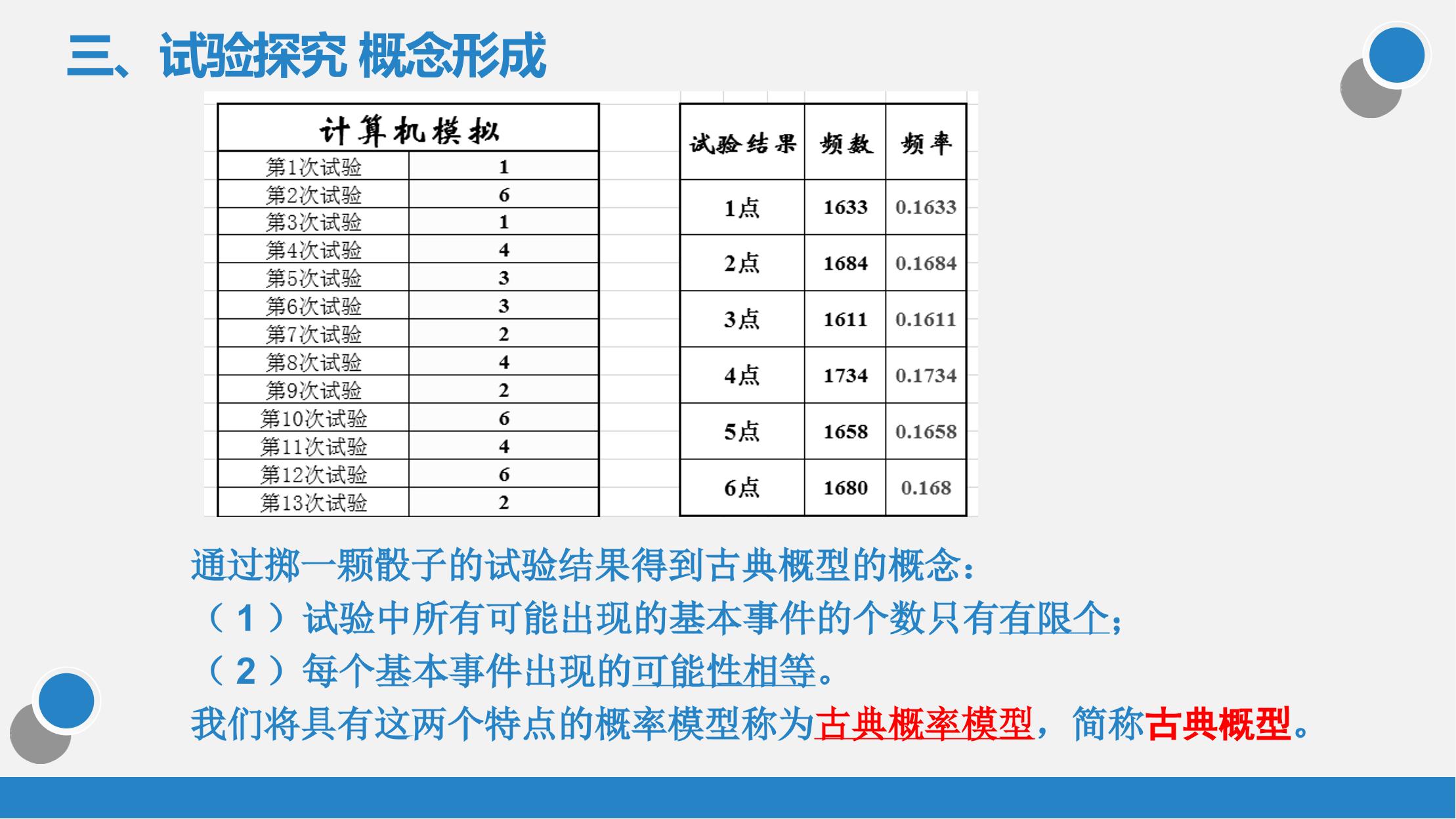 三、试验探究 概念形成

| 计算机模拟 | |
|---|---|
| 第1次试验 | 1 |
| 第2次试验 | 6 |
| 第3次试验 | 1 |
| 第4次试验 | 4 |
| 第5次试验 | 3 |
| 第6次试验 | 3 |
| 第7次试验 | 2 |
| 第8次试验 | 4 |
| 第9次试验 | 2 |
| 第10次试验 | 6 |
| 第11次试验 | 4 |
| 第12次试验 | 6 |
| 第13次试验 | 2 |

| 试验结果 | 频数 | 频率 |
|---|---|---|
| 1点 | 1633 | 0.1633 |
| 2点 | 1684 | 0.1684 |
| 3点 | 1611 | 0.1611 |
| 4点 | 1734 | 0.1734 |
| 5点 | 1658 | 0.1658 |
| 6点 | 1680 | 0.168 |

通过掷一颗骰子的试验结果得到古典概型的概念：
（1）试验中所有可能出现的基本事件的个数只有有限个；
（2）每个基本事件出现的可能性相等。
我们将具有这两个特点的概率模型称为古典概率模型，简称古典概型。